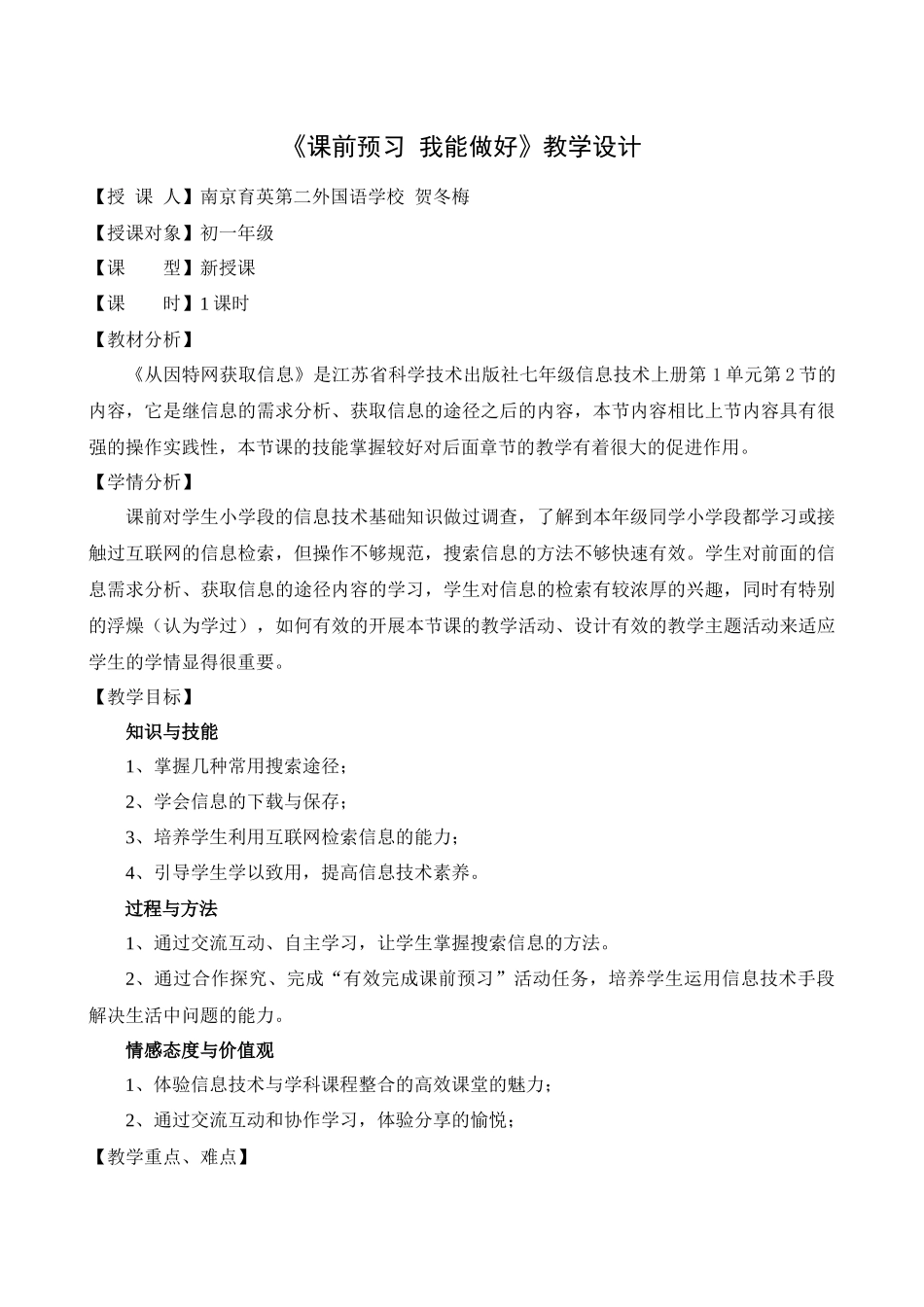 《课前预习 我能做好》教学设计

【授 课 人】南京育英第二外国语学校 贺冬梅

【授课对象】初一年级

【课 型】新授课

【课 时】1 课时

【教材分析】

《从因特网获取信息》是江苏省科学技术出版社七年级信息技术上册第 1 单元第 2 节的内容，它是继信息的需求分析、获取信息的途径之后的内容，本节内容相比上节内容具有很强的操作实践性，本节课的技能掌握较好对后面章节的教学有着很大的促进作用。

【学情分析】

课前对学生小学段的信息技术基础知识做过调查，了解到本年级同学小学段都学习或接触过互联网的信息检索，但操作不够规范，搜索信息的方法不够快速有效。学生对前面的信息需求分析、获取信息的途径内容的学习，学生对信息的检索有较浓厚的兴趣，同时有特别的浮燥（认为学过），如何有效的开展本节课的教学活动、设计有效的教学主题活动来适应学生的学情显得很重要。

【教学目标】

知识与技能

1、掌握几种常用搜索途径；

2、学会信息的下载与保存；

3、培养学生利用互联网检索信息的能力；

4、引导学生学以致用，提高信息技术素养。

过程与方法

1、通过交流互动、自主学习，让学生掌握搜索信息的方法。

2、通过合作探究、完成“有效完成课前预习”活动任务，培养学生运用信息技术手段解决生活中问题的能力。

情感态度与价值观

1、体验信息技术与学科课程整合的高效课堂的魅力；

2、通过交流互动和协作学习，体验分享的愉悦；

【教学重点、难点】